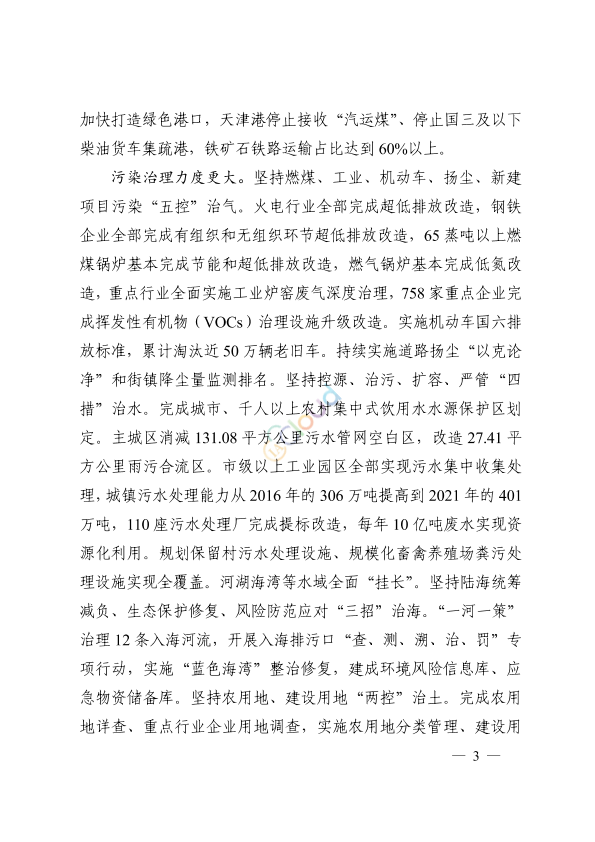 加快打造绿色港口，天津港停止接收“汽运煤”、停止国三及以下柴油货车集疏港，铁矿石铁路运输占比达到60%以上。

污染治理力度更大。坚持燃煤、工业、机动车、扬尘、新建项目污染“五控”治气。火电行业全部完成超低排放改造，钢铁企业全部完成有组织和无组织环节超低排放改造，65蒸吨以上燃煤锅炉基本完成节能和超低排放改造，燃气锅炉基本完成低氮改造，重点行业全面实施工业炉窑废气深度治理，758家重点企业完成挥发性有机物（VOCs）治理设施升级改造。实施机动车国六排放标准，累计淘汰近50万辆老旧车。持续实施道路扬尘“以克论净”和街镇降尘量监测排名。坚持控源、治污、扩容、严管“四措”治水。完成城市、千人以上农村集中式饮用水水源保护区划定。主城区消减131.08平方公里污水管网空白区，改造27.41平方公里雨污合流区。市级以上工业园区全部实现污水集中收集处理，城镇污水处理能力从2016年的306万吨提高到2021年的401万吨，110座污水处理厂完成提标改造，每年10亿吨废水实现资源化利用。规划保留村污水处理设施、规模化畜禽养殖场粪污处理设施实现全覆盖。河湖海湾等水域全面“挂长”。坚持陆海统筹减负、生态保护修复、风险防范应对“三招”治海。“一河一策”治理12条入海河流，开展入海排污口“查、测、溯、治、罚”专项行动，实施“蓝色海湾”整治修复，建成环境风险信息库、应急物资储备库。坚持农用地、建设用地“两控”治土。完成农用地详查、重点行业企业用地调查，实施农用地分类管理、建设用

— 3 —